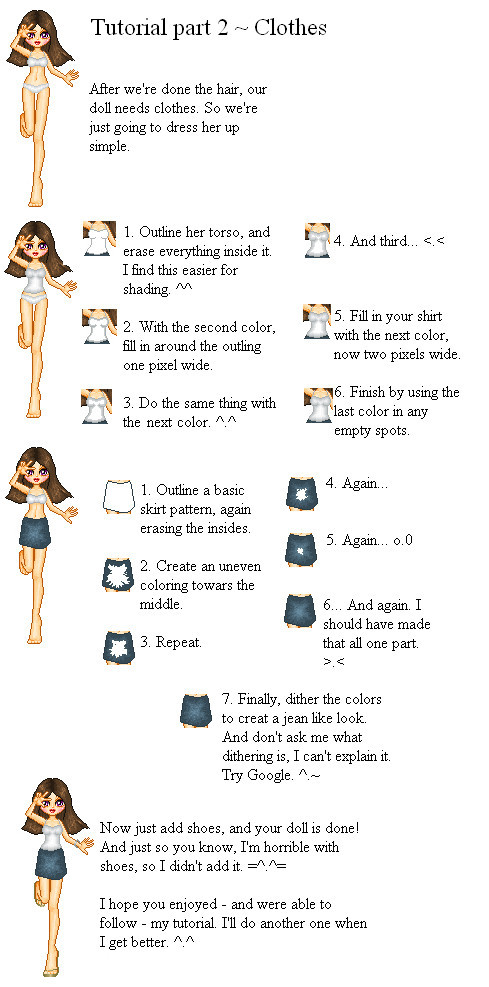 Tutorial part 2 ~ Clothes

After we're done the hair, our doll needs clothes. So we're just going to dress her up simple.

1. Outline her torso, and erase everything inside it. I find this easier for shading. ^^

2. With the second color, fill in around the outling one pixel wide.

3. Do the same thing with the next color. ^.^

4. And third... <.<

5. Fill in your shirt with the next color, now two pixels wide.

6. Finish by using the last color in any empty spots.

1. Outline a basic skirt pattern, again erasing the insides.

2. Create an uneven coloring towars the middle.

3. Repeat.

4. Again...

5. Again... o.0

6... And again. I should have made that all one part. >.<

7. Finally, dither the colors to creat a jean like look. And don't ask me what dithering is, I can't explain it. Try Google. ^.~

Now just add shoes, and your doll is done! And just so you know, I'm horrible with shoes, so I didn't add it. =^.^=

I hope you enjoyed - and were able to follow - my tutorial. I'll do another one when I get better. ^.^